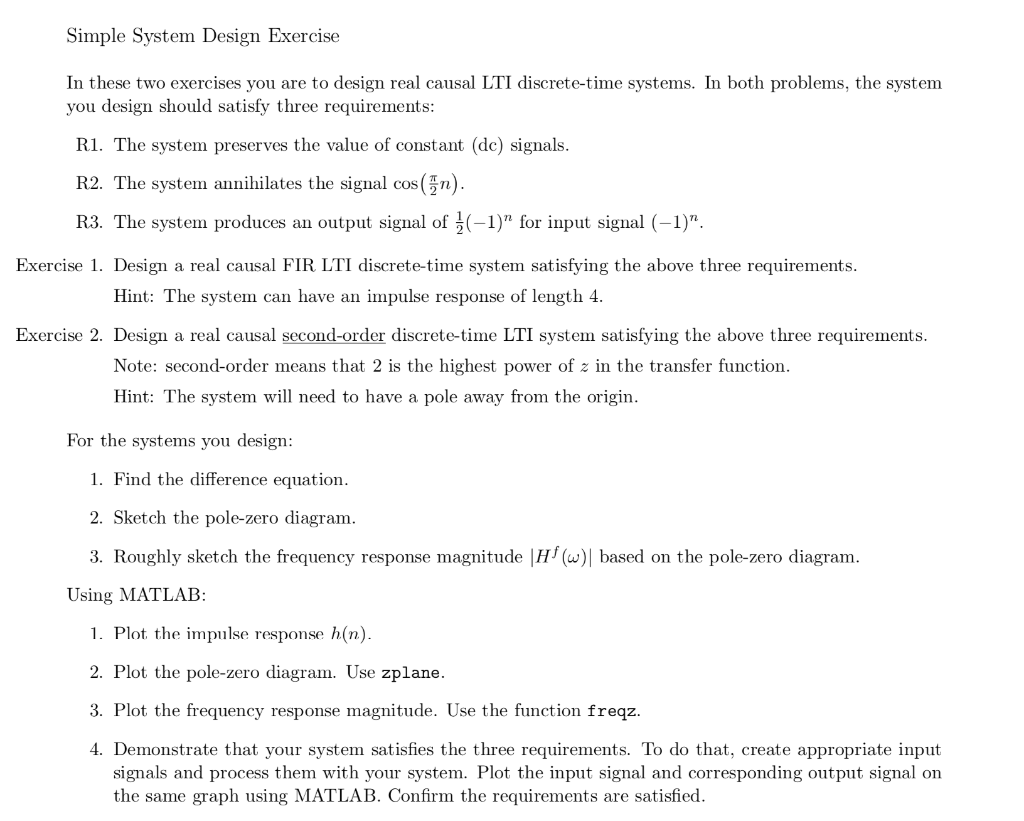 Simple System Design Exercise

In these two exercises you are to design real causal LTI discrete-time systems. In both problems, the system you design should satisfy three requirements:

R1. The system preserves the value of constant (dc) signals.

R2. The system annihilates the signal $\cos\left(\frac{\pi}{2}n\right)$.

R3. The system produces an output signal of $\frac{1}{2}(-1)^n$ for input signal $(-1)^n$.

Exercise 1. Design a real causal FIR LTI discrete-time system satisfying the above three requirements.

Hint: The system can have an impulse response of length 4.

Exercise 2. Design a real causal second-order discrete-time LTI system satisfying the above three requirements.

Note: second-order means that 2 is the highest power of $z$ in the transfer function.

Hint: The system will need to have a pole away from the origin.

For the systems you design:

1. Find the difference equation.

2. Sketch the pole-zero diagram.

3. Roughly sketch the frequency response magnitude $|H^f(\omega)|$ based on the pole-zero diagram.

Using MATLAB:

1. Plot the impulse response $h(n)$.

2. Plot the pole-zero diagram. Use zplane.

3. Plot the frequency response magnitude. Use the function freqz.

4. Demonstrate that your system satisfies the three requirements. To do that, create appropriate input signals and process them with your system. Plot the input signal and corresponding output signal on the same graph using MATLAB. Confirm the requirements are satisfied.